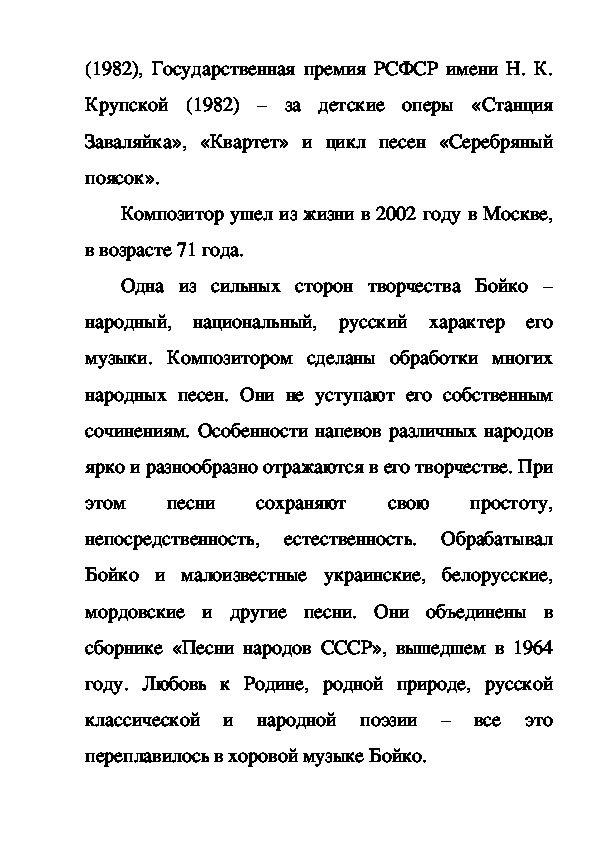 (1982), Государственная премия РСФСР имени Н. К. Крупской (1982) – за детские оперы «Станция Заваляйка», «Квартет» и цикл песен «Серебряный поясок».

Композитор ушел из жизни в 2002 году в Москве, в возрасте 71 года.

Одна из сильных сторон творчества Бойко – народный, национальный, русский характер его музыки. Композитором сделаны обработки многих народных песен. Они не уступают его собственным сочинениям. Особенности напевов различных народов ярко и разнообразно отражаются в его творчестве. При этом песни сохраняют свою простоту, непосредственность, естественность. Обрабатывал Бойко и малоизвестные украинские, белорусские, мордовские и другие песни. Они объединены в сборнике «Песни народов СССР», вышедшем в 1964 году. Любовь к Родине, родной природе, русской классической и народной поэзии – все это переплавилось в хоровой музыке Бойко.